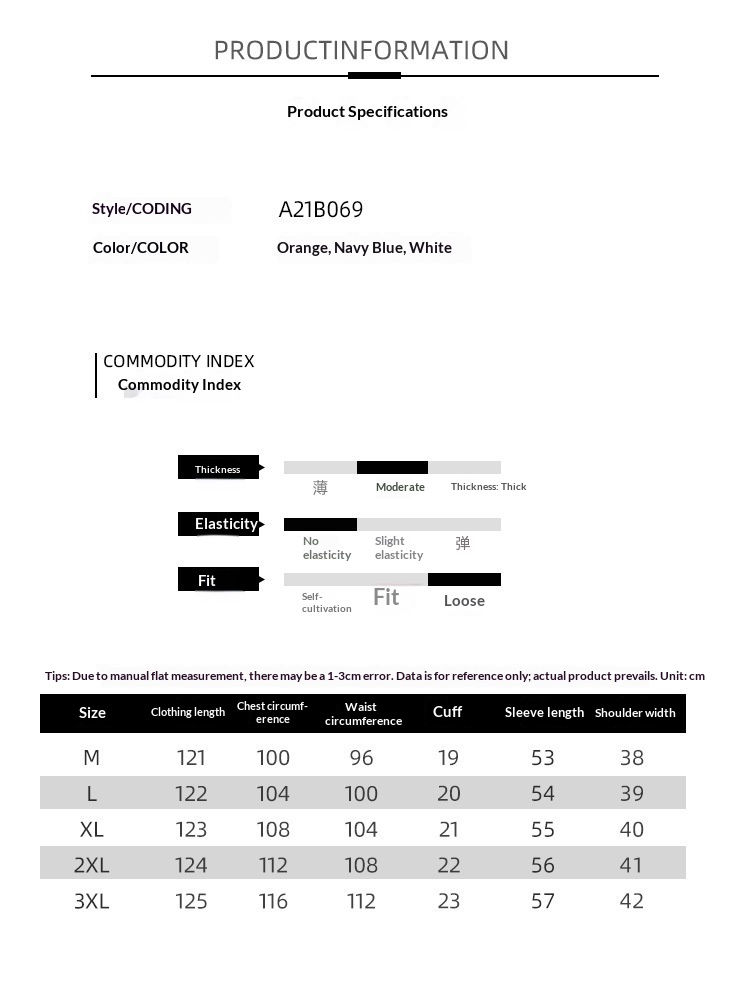 PRODUCTINFORMATION

Product Specifications

Style/CODING
A21B069

Color/COLOR
Orange, Navy Blue, White

COMMODITY INDEX
Commodity Index

Thickness
薄
Moderate
Thickness: Thick

Elasticity
No elasticity
Slight elasticity
弹

Fit
Self-cultivation
Fit
Loose

Tips: Due to manual flat measurement, there may be a 1-3cm error. Data is for reference only; actual product prevails. Unit: cm

| Size | Clothing length | Chest circumference | Waist circumference | Cuff | Sleeve length | Shoulder width |
|---|---|---|---|---|---|---|
| M | 121 | 100 | 96 | 19 | 53 | 38 |
| L | 122 | 104 | 100 | 20 | 54 | 39 |
| XL | 123 | 108 | 104 | 21 | 55 | 40 |
| 2XL | 124 | 112 | 108 | 22 | 56 | 41 |
| 3XL | 125 | 116 | 112 | 23 | 57 | 42 |